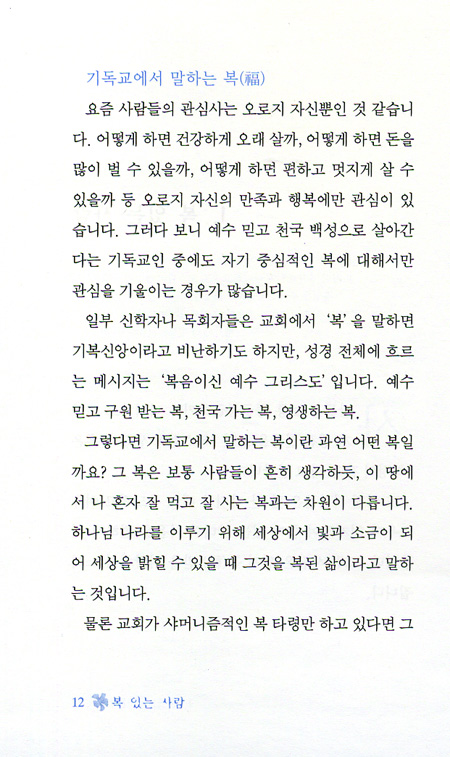 기독교에서 말하는 복(福)

요즘 사람들의 관심사는 오로지 자신뿐인 것 같습니다. 어떻게 하면 건강하게 오래 살까, 어떻게 하면 돈을 많이 벌 수 있을까, 어떻게 하면 편하고 멋지게 살 수 있을까 등 오로지 자신의 만족과 행복에만 관심이 있습니다. 그러다 보니 예수 믿고 천국 백성으로 살아간다는 기독교인 중에도 자기 중심적인 복에 대해서만 관심을 기울이는 경우가 많습니다.

일부 신학자나 목회자들은 교회에서 '복'을 말하면 기복신앙이라고 비난하기도 하지만, 성경 전체에 흐르는 메시지는 '복음이신 예수 그리스도' 입니다. 예수 믿고 구원 받는 복, 천국 가는 복, 영생하는 복.

그렇다면 기독교에서 말하는 복이란 과연 어떤 복일까요? 그 복은 보통 사람들이 흔히 생각하듯, 이 땅에서 나 혼자 잘 먹고 잘 사는 복과는 차원이 다릅니다. 하나님 나라를 이루기 위해 세상에서 빛과 소금이 되어 세상을 밝힐 수 있을 때 그것을 복된 삶이라고 말하는 것입니다.

물론 교회가 샤머니즘적인 복 타령만 하고 있다면 그

12 복 있는 사람